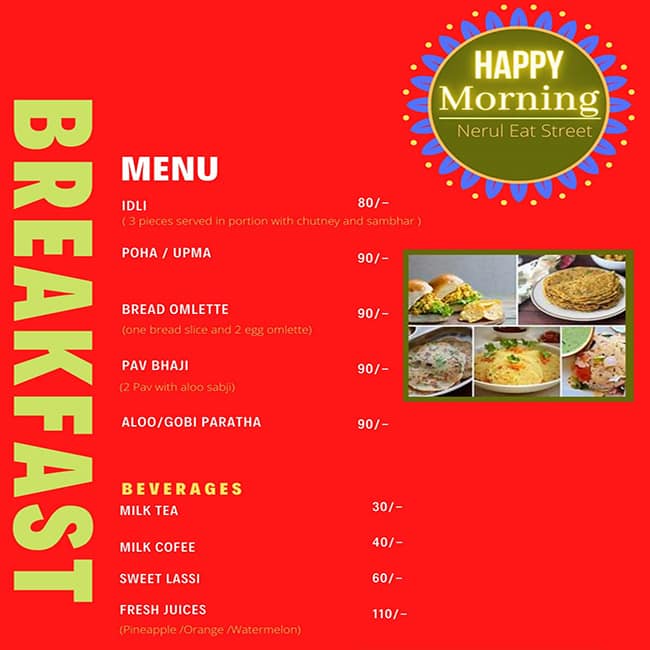 BREAKFAST

HAPPY Morning
Nerul Eat Street

MENU

IDLI 80/-
( 3 pieces served in portion with chutney and sambhar )

POHA / UPMA 90/-

BREAD OMLETTE 90/-
(one bread slice and 2 egg omlette)

PAV BHAJI 90/-
(2 Pav with aloo sabji)

ALOO/GOBI PARATHA 90/-

BEVERAGES

MILK TEA 30/-

MILK COFEE 40/-

SWEET LASSI 60/-

FRESH JUICES 110/-
(Pineapple /Orange /Watermelon)